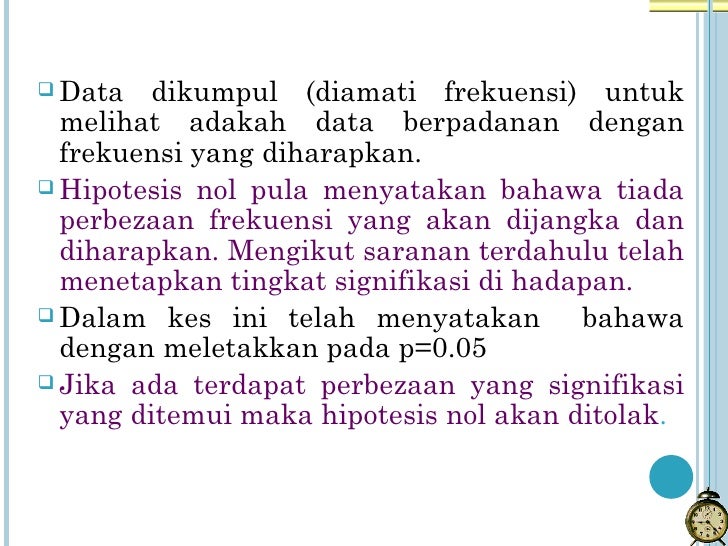 ☐ Data dikumpul (diamati frekuensi) untuk melihat adakah data berpadanan dengan frekuensi yang diharapkan.

☐ Hipotesis nol pula menyatakan bahawa tiada perbezaan frekuensi yang akan dijangka dan diharapkan. Mengikut saranan terdahulu telah menetapkan tingkat signifikasi di hadapan.

☐ Dalam kes ini telah menyatakan bahawa dengan meletakkan pada p=0.05

☐ Jika ada terdapat perbezaan yang signifikasi yang ditemui maka hipotesis nol akan ditolak.